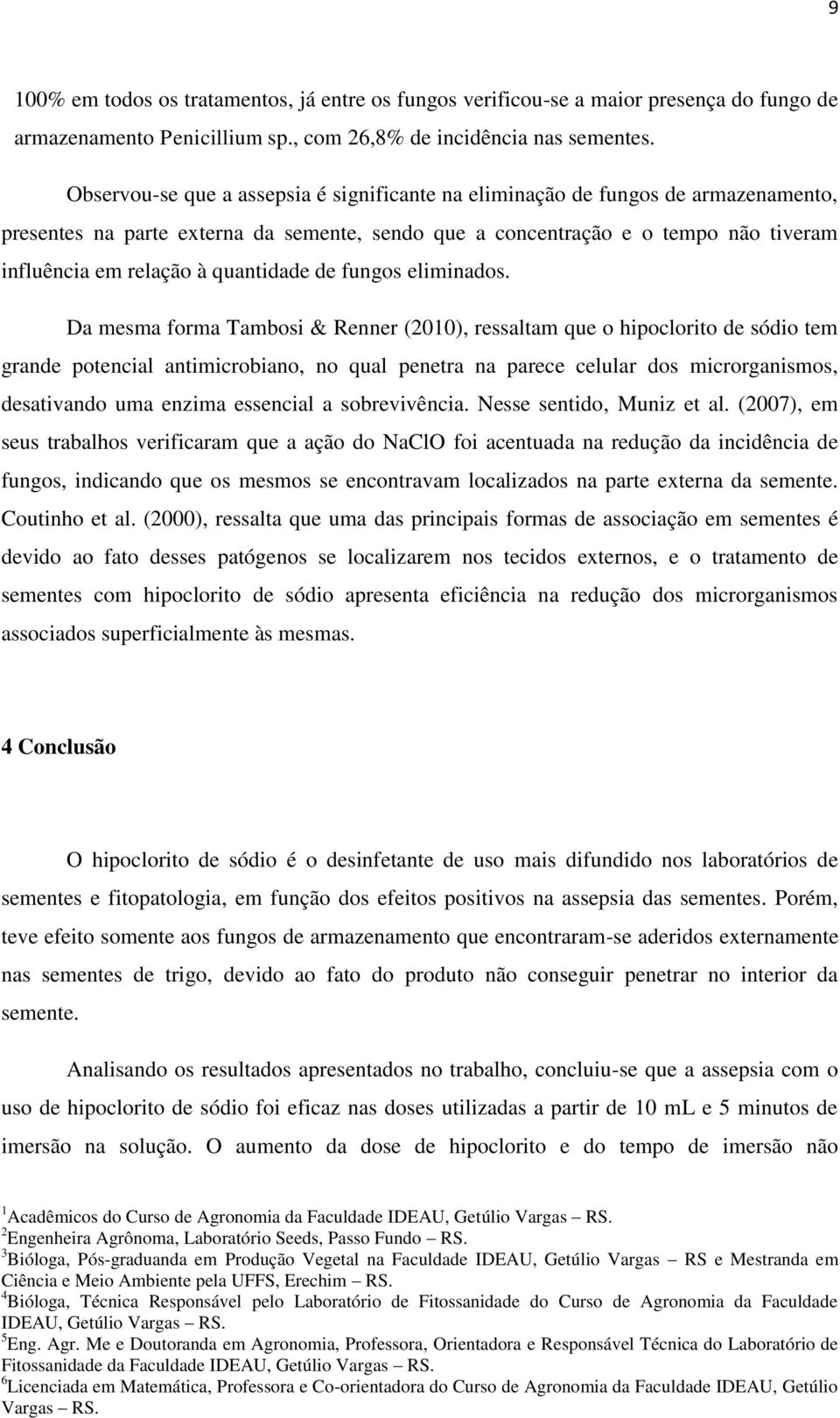 9

100% em todos os tratamentos, já entre os fungos verificou-se a maior presença do fungo de armazenamento Penicillium sp., com 26,8% de incidência nas sementes.

Observou-se que a assepsia é significante na eliminação de fungos de armazenamento, presentes na parte externa da semente, sendo que a concentração e o tempo não tiveram influência em relação à quantidade de fungos eliminados.

Da mesma forma Tambosi & Renner (2010), ressaltam que o hipoclorito de sódio tem grande potencial antimicrobiano, no qual penetra na parece celular dos microrganismos, desativando uma enzima essencial a sobrevivência. Nesse sentido, Muniz et al. (2007), em seus trabalhos verificaram que a ação do NaClO foi acentuada na redução da incidência de fungos, indicando que os mesmos se encontravam localizados na parte externa da semente. Coutinho et al. (2000), ressalta que uma das principais formas de associação em sementes é devido ao fato desses patógenos se localizarem nos tecidos externos, e o tratamento de sementes com hipoclorito de sódio apresenta eficiência na redução dos microrganismos associados superficialmente às mesmas.

4 Conclusão

O hipoclorito de sódio é o desinfetante de uso mais difundido nos laboratórios de sementes e fitopatologia, em função dos efeitos positivos na assepsia das sementes. Porém, teve efeito somente aos fungos de armazenamento que encontraram-se aderidos externamente nas sementes de trigo, devido ao fato do produto não conseguir penetrar no interior da semente.

Analisando os resultados apresentados no trabalho, concluiu-se que a assepsia com o uso de hipoclorito de sódio foi eficaz nas doses utilizadas a partir de 10 mL e 5 minutos de imersão na solução. O aumento da dose de hipoclorito e do tempo de imersão não

$^1$Acadêmicos do Curso de Agronomia da Faculdade IDEAU, Getúlio Vargas – RS.
$^2$Engenheira Agrônoma, Laboratório Seeds, Passo Fundo – RS.
$^3$Bióloga, Pós-graduanda em Produção Vegetal na Faculdade IDEAU, Getúlio Vargas – RS e Mestranda em Ciência e Meio Ambiente pela UFFS, Erechim – RS.
$^4$Bióloga, Técnica Responsável pelo Laboratório de Fitossanidade do Curso de Agronomia da Faculdade IDEAU, Getúlio Vargas – RS.
$^5$Eng. Agr. Me e Doutoranda em Agronomia, Professora, Orientadora e Responsável Técnica do Laboratório de Fitossanidade da Faculdade IDEAU, Getúlio Vargas – RS.
$^6$Licenciada em Matemática, Professora e Co-orientadora do Curso de Agronomia da Faculdade IDEAU, Getúlio Vargas – RS.